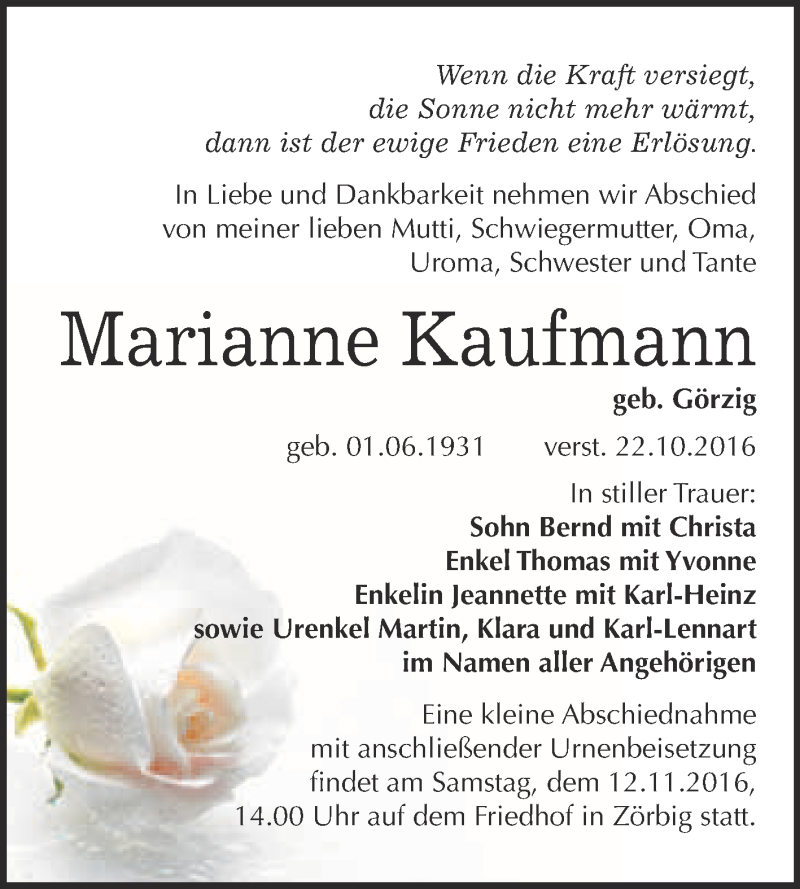 Wenn die Kraft versiegt,
die Sonne nicht mehr wärmt,
dann ist der ewige Frieden eine Erlösung.

In Liebe und Dankbarkeit nehmen wir Abschied von meiner lieben Mutti, Schwiegermutter, Oma, Uroma, Schwester und Tante

Marianne Kaufmann

geb. Görzig

geb. 01.06.1931 verst. 22.10.2016

In stiller Trauer:
Sohn Bernd mit Christa
Enkel Thomas mit Yvonne
Enkelin Jeannette mit Karl-Heinz
sowie Urenkel Martin, Klara und Karl-Lennart
im Namen aller Angehörigen

Eine kleine Abschiednahme mit anschließender Urnenbeisetzung findet am Samstag, dem 12.11.2016, 14.00 Uhr auf dem Friedhof in Zörbig statt.